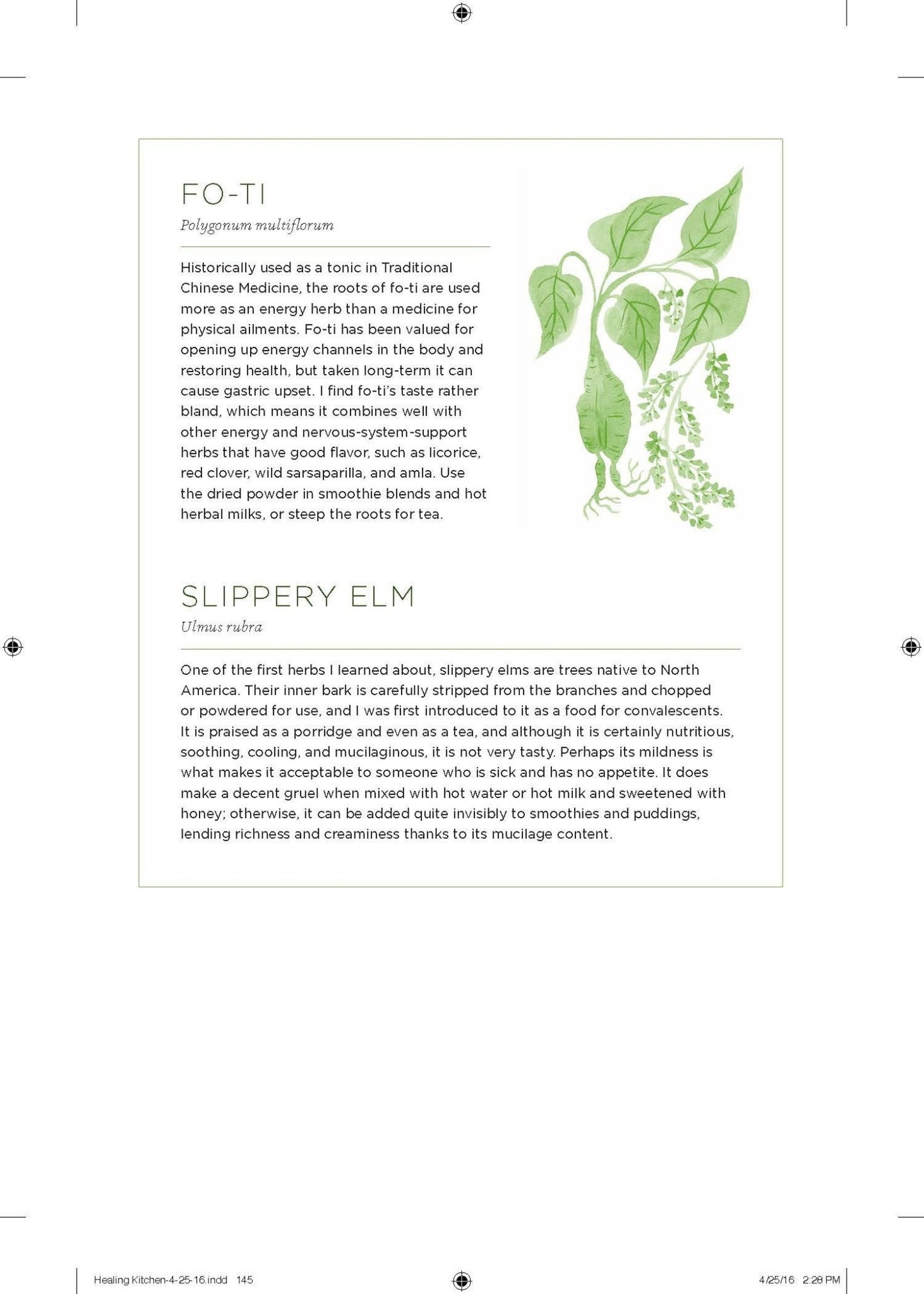 FO-TI

Polygonum multiflorum

Historically used as a tonic in Traditional Chinese Medicine, the roots of fo-ti are used more as an energy herb than a medicine for physical ailments. Fo-ti has been valued for opening up energy channels in the body and restoring health, but taken long-term it can cause gastric upset. I find fo-ti's taste rather bland, which means it combines well with other energy and nervous-system-support herbs that have good flavor, such as licorice, red clover, wild sarsaparilla, and amla. Use the dried powder in smoothie blends and hot herbal milks, or steep the roots for tea.

SLIPPERY ELM

Ulmus rubra

One of the first herbs I learned about, slippery elms are trees native to North America. Their inner bark is carefully stripped from the branches and chopped or powdered for use, and I was first introduced to it as a food for convalescents. It is praised as a porridge and even as a tea, and although it is certainly nutritious, soothing, cooling, and mucilaginous, it is not very tasty. Perhaps its mildness is what makes it acceptable to someone who is sick and has no appetite. It does make a decent gruel when mixed with hot water or hot milk and sweetened with honey; otherwise, it can be added quite invisibly to smoothies and puddings, lending richness and creaminess thanks to its mucilage content.

Healing Kitchen-4-25-16.indd 145

4/25/16 2:28 PM